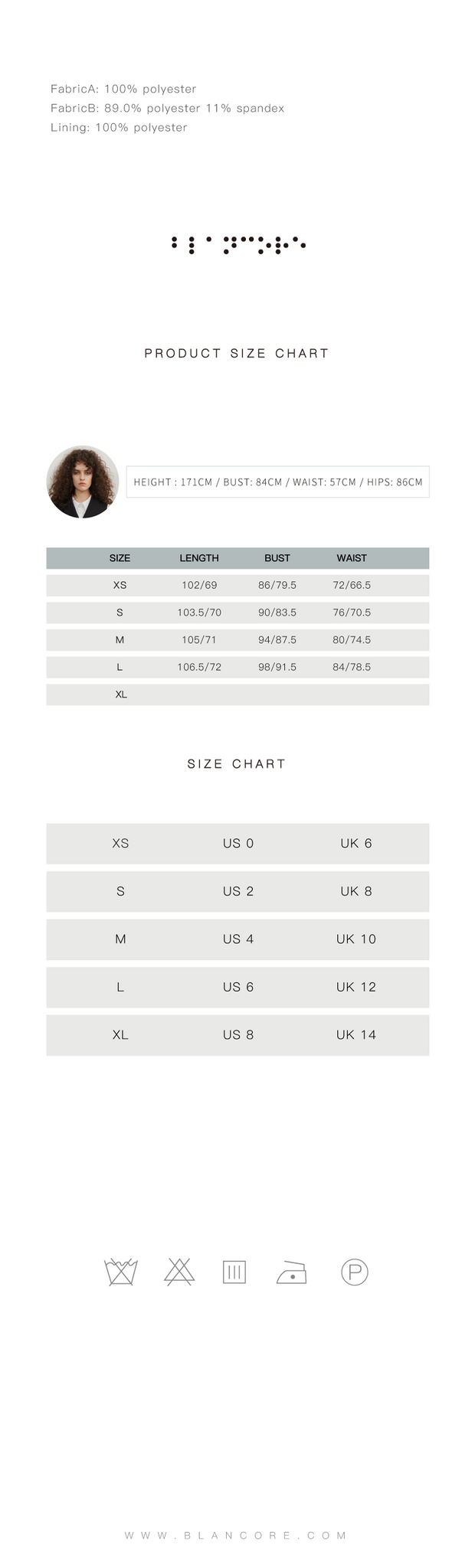 FabricA: 100% polyester
FabricB: 89.0% polyester 11% spandex
Lining: 100% polyester

PRODUCT SIZE CHART

HEIGHT : 171CM / BUST: 84CM / WAIST: 57CM / HIPS: 86CM

| SIZE | LENGTH | BUST | WAIST |
|---|---|---|---|
| XS | 102/69 | 86/79.5 | 72/66.5 |
| S | 103.5/70 | 90/83.5 | 76/70.5 |
| M | 105/71 | 94/87.5 | 80/74.5 |
| L | 106.5/72 | 98/91.5 | 84/78.5 |
| XL | | | |

SIZE CHART

| XS | US 0 | UK 6 |
|---|---|---|
| S | US 2 | UK 8 |
| M | US 4 | UK 10 |
| L | US 6 | UK 12 |
| XL | US 8 | UK 14 |

P

WWW.BLANCORE.COM